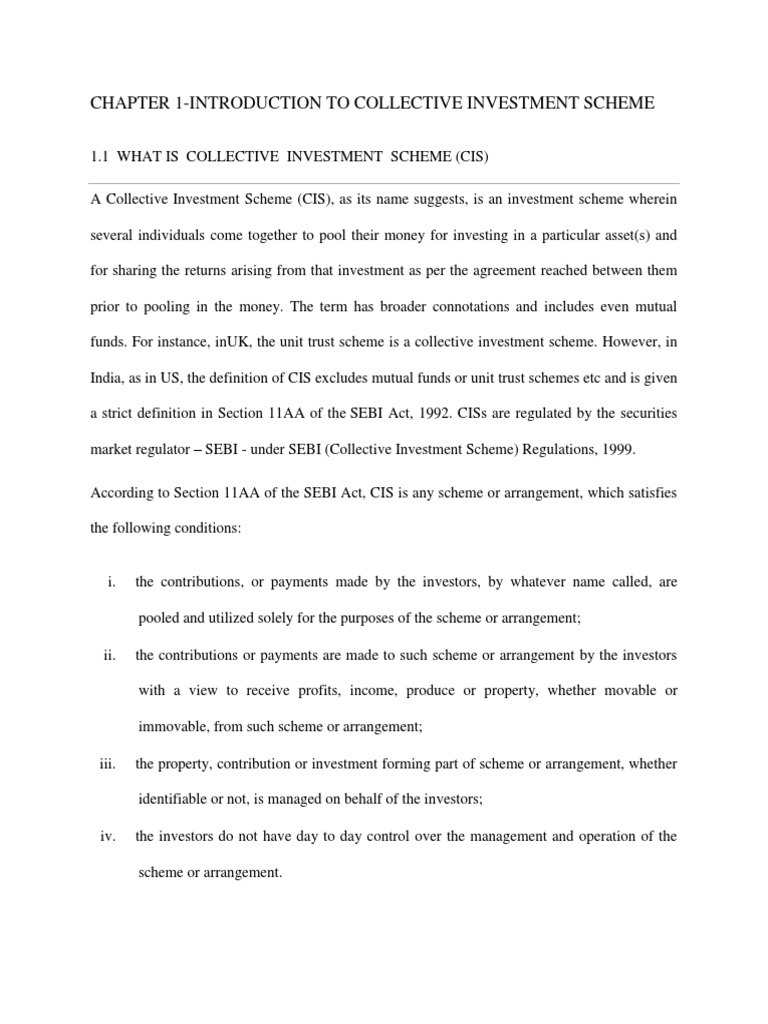 CHAPTER 1-INTRODUCTION TO COLLECTIVE INVESTMENT SCHEME

1.1 WHAT IS COLLECTIVE INVESTMENT SCHEME (CIS)

A Collective Investment Scheme (CIS), as its name suggests, is an investment scheme wherein several individuals come together to pool their money for investing in a particular asset(s) and for sharing the returns arising from that investment as per the agreement reached between them prior to pooling in the money. The term has broader connotations and includes even mutual funds. For instance, inUK, the unit trust scheme is a collective investment scheme. However, in India, as in US, the definition of CIS excludes mutual funds or unit trust schemes etc and is given a strict definition in Section 11AA of the SEBI Act, 1992. CISs are regulated by the securities market regulator – SEBI - under SEBI (Collective Investment Scheme) Regulations, 1999.

According to Section 11AA of the SEBI Act, CIS is any scheme or arrangement, which satisfies the following conditions:

i. the contributions, or payments made by the investors, by whatever name called, are pooled and utilized solely for the purposes of the scheme or arrangement;

ii. the contributions or payments are made to such scheme or arrangement by the investors with a view to receive profits, income, produce or property, whether movable or immovable, from such scheme or arrangement;

iii. the property, contribution or investment forming part of scheme or arrangement, whether identifiable or not, is managed on behalf of the investors;

iv. the investors do not have day to day control over the management and operation of the scheme or arrangement.